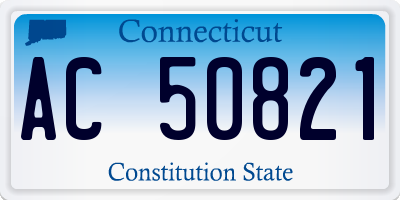 Connecticut

AC 50821

Constitution State